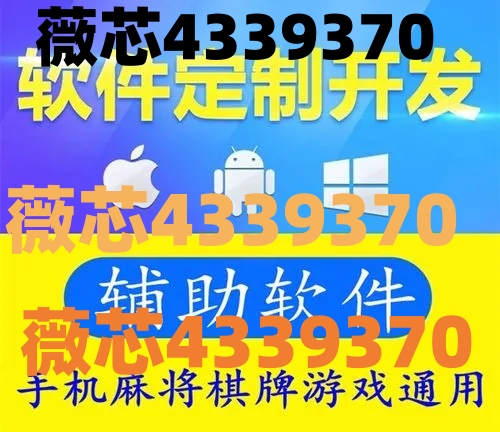 薇芯4339370
软件定制开发
薇芯4339370
辅助软件
薇芯4339370
手机麻将棋牌游戏通用